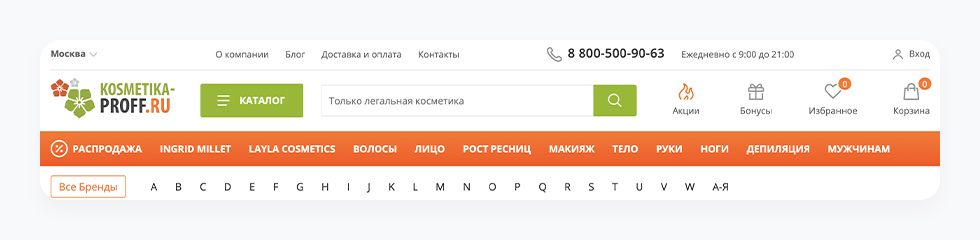 Москва
О компании Блог Доставка и оплата Контакты
8 800-500-90-63
Ежедневно с 9:00 до 21:00
Вход

KOSMETIKA-PROFF.RU
КАТАЛОГ
Только легальная косметика
Акции
Бонусы
0
Избранное
0
Корзина

РАСПРОДАЖА INGRID MILLET LAYLA COSMETICS ВОЛОСЫ ЛИЦО РОСТ РЕСНИЦ МАКИЯЖ ТЕЛО РУКИ НОГИ ДЕПИЛЯЦИЯ МУЖЧИНАМ

Все Бренды A B C D E F G H I J K L M N O P Q R S T U V W А-Я